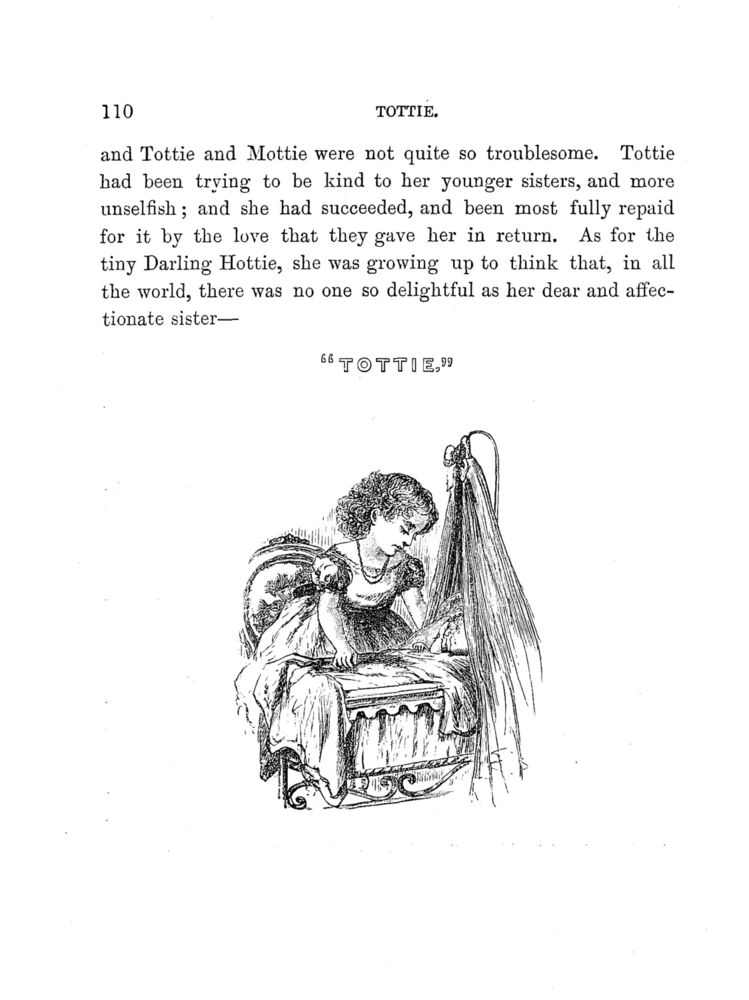 110 TOTTIE.

and Tottie and Mottie were not quite so troublesome. Tottie had been trying to be kind to her younger sisters, and more unselfish; and she had succeeded, and been most fully repaid for it by the love that they gave her in return. As for the tiny Darling Hottie, she was growing up to think that, in all the world, there was no one so delightful as her dear and affectionate sister—

"TOTTIE."